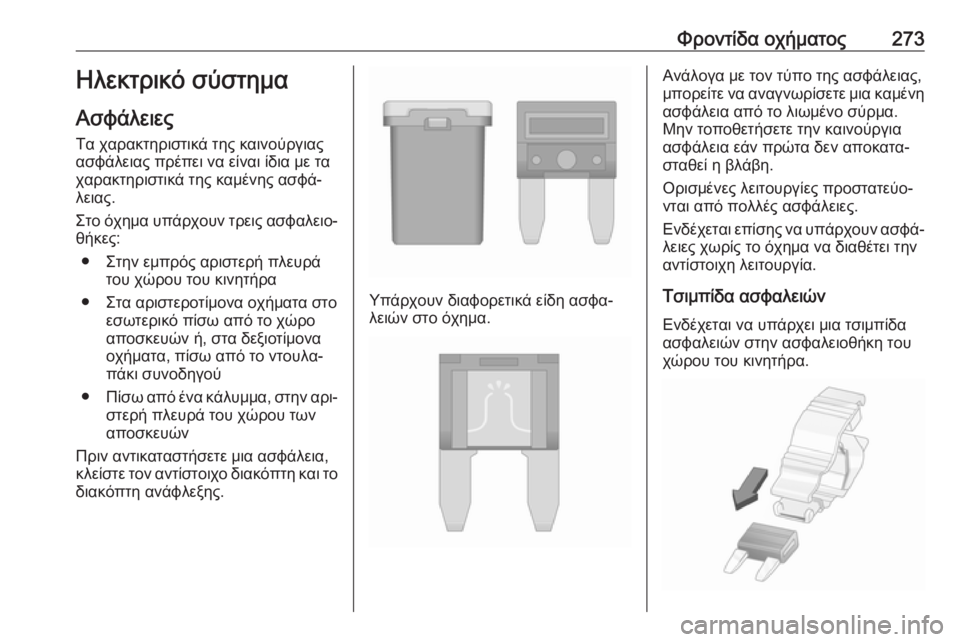 Φροντίδα οχήματος 273

Ηλεκτρικό σύστημα

Ασφάλειες

Τα χαρακτηριστικά της καινούργιας ασφάλειας πρέπει να είναι ίδια με τα χαρακτηριστικά της καμένης ασφάλειας.

Στο όχημα υπάρχουν τρεις ασφαλειοθήκες:

● Στην εμπρός αριστερή πλευρά του χώρου του κινητήρα

● Στα αριστεροτίμονα οχήματα στο εσωτερικό πίσω από το χώρο αποσκευών ή, στα δεξιοτίμονα οχήματα, πίσω από το ντουλαπάκι συνοδηγού

● Πίσω από ένα κάλυμμα, στην αριστερή πλευρά του χώρου των αποσκευών

Πριν αντικαταστήσετε μια ασφάλεια, κλείστε τον αντίστοιχο διακόπτη και το διακόπτη ανάφλεξης.

Υπάρχουν διαφορετικά είδη ασφαλειών στο όχημα.

Ανάλογα με τον τύπο της ασφάλειας, μπορείτε να αναγνωρίσετε μια καμένη ασφάλεια από το λιωμένο σύρμα. Μην τοποθετήσετε την καινούργια ασφάλεια εάν πρώτα δεν αποκατασταθεί η βλάβη.

Ορισμένες λειτουργίες προστατεύονται από πολλές ασφάλειες.

Ενδέχεται επίσης να υπάρχουν ασφάλειες χωρίς το όχημα να διαθέτει την αντίστοιχη λειτουργία.

Τσιμπίδα ασφαλειών

Ενδέχεται να υπάρχει μια τσιμπίδα ασφαλειών στην ασφαλειοθήκη του χώρου του κινητήρα.

carmanualsonline.info